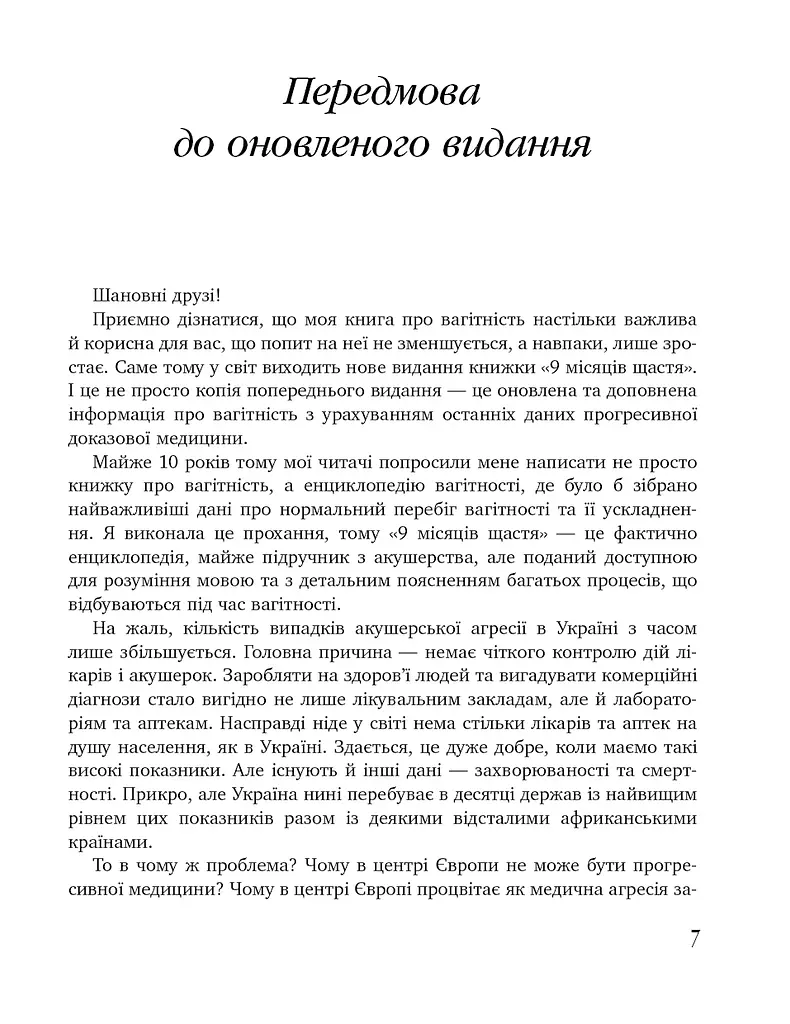 Передмова
до оновленого видання

Шановні друзі!

Приємно дізнатися, що моя книга про вагітність настільки важлива й корисна для вас, що попит на неї не зменшується, а навпаки, лише зростає. Саме тому у світ виходить нове видання книжки «9 місяців щастя». І це не просто копія попереднього видання — це оновлена та доповнена інформація про вагітність з урахуванням останніх даних прогресивної доказової медицини.

Майже 10 років тому мої читачі попросили мене написати не просто книжку про вагітність, а енциклопедію вагітності, де було б зібрано найважливіші дані про нормальний перебіг вагітності та її ускладнення. Я виконала це прохання, тому «9 місяців щастя» — це фактично енциклопедія, майже підручник з акушерства, але поданий доступною для розуміння мовою та з детальним поясненням багатьох процесів, що відбуваються під час вагітності.

На жаль, кількість випадків акушерської агресії в Україні з часом лише збільшується. Головна причина — немає чіткого контролю дій лікарів і акушерок. Заробляти на здоров'ї людей та вигадувати комерційні діагнози стало вигідно не лише лікувальним закладам, але й лабораторіям та аптекам. Насправді ніде у світі нема стільки лікарів та аптек на душу населення, як в Україні. Здається, це дуже добре, коли маємо такі високі показники. Але існують й інші дані — захворюваності та смертності. Прикро, але Україна нині перебуває в десятці держав із найвищим рівнем цих показників разом із деякими відсталими африканськими країнами.

То в чому ж проблема? Чому в центрі Європи не може бути прогресивної медицини? Чому в центрі Європі процвітає як медична агресія за-

7